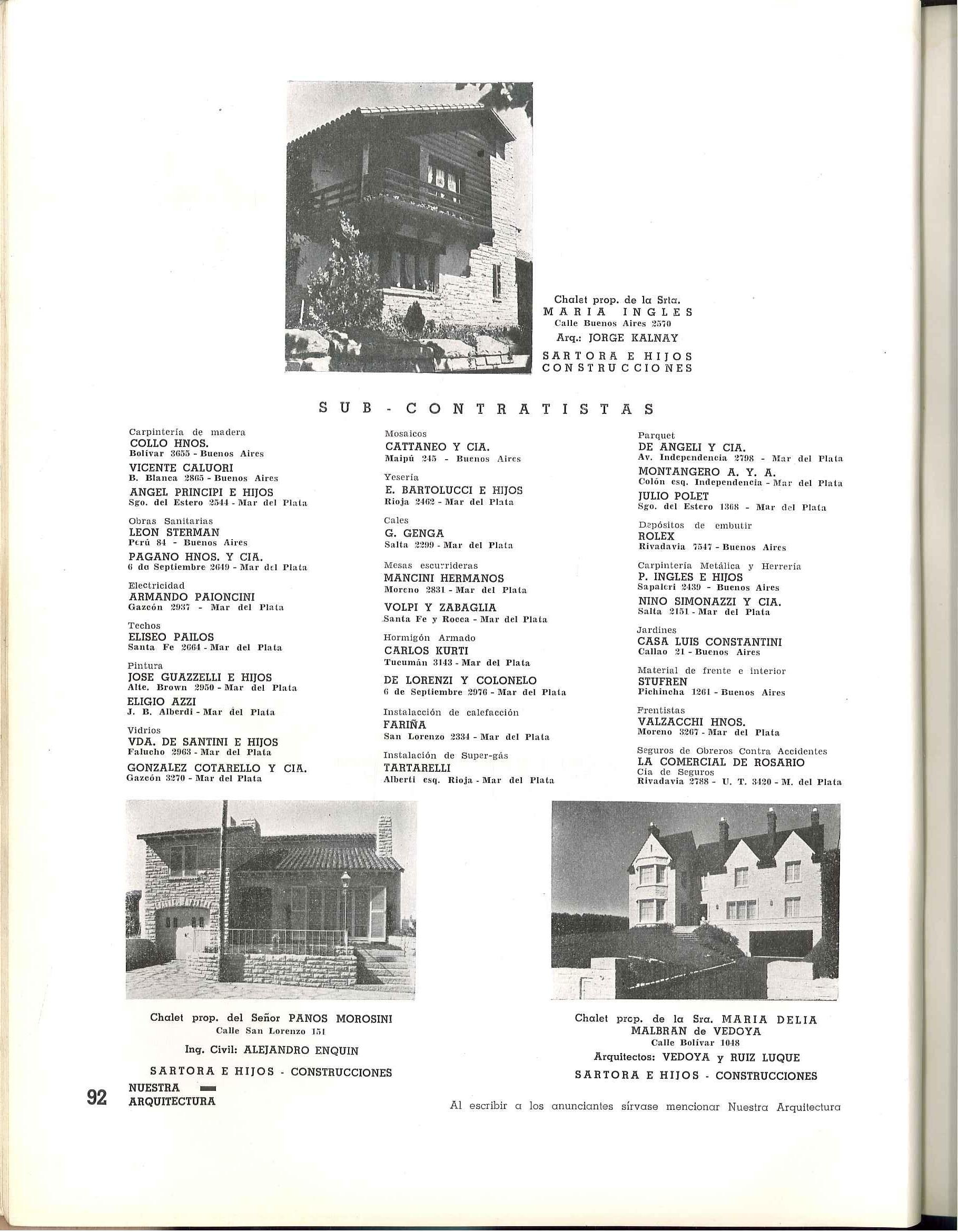 Chalet prop. de la Srta.
MARIA INGLES
Calle Buenos Aires 2570
Arq.: JORGE KALNAY
SARTORA E HIJOS
CONSTRUCCIONES

SUB-CONTRATISTAS

Carpintería de madera
COLLO HNOS.
Bolívar 3655 - Buenos Aires
VICENTE CALUORI
B. Blanca 2865 - Buenos Aires
ANGEL PRINCIPI E HIJOS
Sgo. del Estero 2544 - Mar del Plata

Obras Sanitarias
LEON STERMAN
Perú 84 - Buenos Aires
PAGANO HNOS. Y CIA.
6 de Septiembre 2649 - Mar del Plata

Electricidad
ARMANDO PAIONCINI
Gazcón 2937 - Mar del Plata

Techos
ELISEO PAILOS
Santa Fe 2664 - Mar del Plata

Pintura
JOSE GUAZZELLI E HIJOS
Alte. Brown 2950 - Mar del Plata
ELIGIO AZZI
J. B. Alberdi - Mar del Plata

Vidrios
VDA. DE SANTINI E HIJOS
Falucho 2963 - Mar del Plata
GONZALEZ COTARELLO Y CIA.
Gazcón 3270 - Mar del Plata

Mosaicos
CATTANEO Y CIA.
Maipú 245 - Buenos Aires

Yesería
E. BARTOLUCCI E HIJOS
Rioja 2462 - Mar del Plata

Cales
G. GENGA
Salta 2299 - Mar del Plata

Mesas escurrideras
MANCINI HERMANOS
Moreno 2831 - Mar del Plata
VOLPI Y ZABAGLIA
Santa Fe y Rocca - Mar del Plata

Hormigón Armado
CARLOS KURTI
Tucumán 3143 - Mar del Plata
DE LORENZI Y COLONELO
6 de Septiembre 2976 - Mar del Plata

Instalacción de calefacción
FARIÑA
San Lorenzo 2334 - Mar del Plata

Instalación de Super-gás
TARTARELLI
Alberti esq. Rioja - Mar del Plata

Parquet
DE ANGELI Y CIA.
Av. Independencia 2798 - Mar del Plata
MONTANGERO A. Y. A.
Colón esq. Independencia - Mar del Plata
JULIO POLET
Sgo. del Estero 1368 - Mar del Plata

Depósitos de embutir
ROLEX
Rivadavia 7547 - Buenos Aires

Carpintería Metálica y Herrería
P. INGLES E HIJOS
Sapaleri 2439 - Buenos Aires
NINO SIMONAZZI Y CIA.
Salta 2151 - Mar del Plata

Jardines
CASA LUIS CONSTANTINI
Callao 21 - Buenos Aires

Material de frente e interior
STUFREN
Pichincha 1261 - Buenos Aires

Frentistas
VALZACCHI HNOS.
Moreno 3267 - Mar del Plata

Seguros de Obreros Contra Accidentes
LA COMERCIAL DE ROSARIO
Cía de Seguros
Rivadavia 2788 - U. T. 3420 - M. del Plata

Chalet prop. del Señor PANOS MOROSINI
Calle San Lorenzo 151
Ing. Civil: ALEJANDRO ENQUIN
SARTORA E HIJOS - CONSTRUCCIONES

Chalet prop. de la Sra. MARIA DELIA MALBRAN de VEDOYA
Calle Bolívar 1048
Arquitectos: VEDOYA y RUIZ LUQUE
SARTORA E HIJOS - CONSTRUCCIONES

92 NUESTRA ARQUITECTURA

Al escribir a los anunciantes sírvase mencionar Nuestra Arquitectura